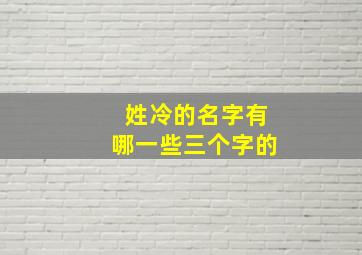 姓冷的名字有
哪一些三个字的